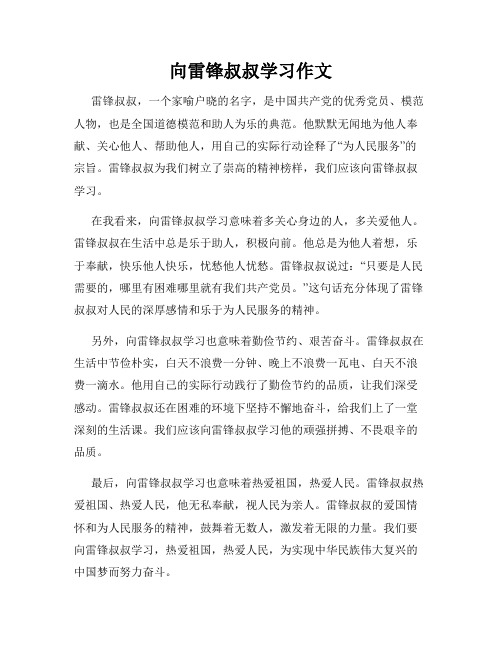 向雷锋叔叔学习作文

雷锋叔叔，一个家喻户晓的名字，是中国共产党的优秀党员、模范人物，也是全国道德模范和助人为乐的典范。他默默无闻地为他人奉献、关心他人、帮助他人，用自己的实际行动诠释了“为人民服务”的宗旨。雷锋叔叔为我们树立了崇高的精神榜样，我们应该向雷锋叔叔学习。

在我看来，向雷锋叔叔学习意味着多关心身边的人，多关爱他人。雷锋叔叔在生活中总是乐于助人，积极向前。他总是为他人着想，乐于奉献，快乐他人快乐，忧愁他人忧愁。雷锋叔叔说过：“只要是人民需要的，哪里有困难哪里就有我们共产党员。”这句话充分体现了雷锋叔叔对人民的深厚感情和乐于为人民服务的精神。

另外，向雷锋叔叔学习也意味着勤俭节约、艰苦奋斗。雷锋叔叔在生活中节俭朴实，白天不浪费一分钟、晚上不浪费一瓦电、白天不浪费一滴水。他用自己的实际行动践行了勤俭节约的品质，让我们深受感动。雷锋叔叔还在困难的环境下坚持不懈地奋斗，给我们上了一堂深刻的生活课。我们应该向雷锋叔叔学习他的顽强拼搏、不畏艰辛的品质。

最后，向雷锋叔叔学习也意味着热爱祖国，热爱人民。雷锋叔叔热爱祖国、热爱人民，他无私奉献，视人民为亲人。雷锋叔叔的爱国情怀和为人民服务的精神，鼓舞着无数人，激发着无限的力量。我们要向雷锋叔叔学习，热爱祖国，热爱人民，为实现中华民族伟大复兴的中国梦而努力奋斗。